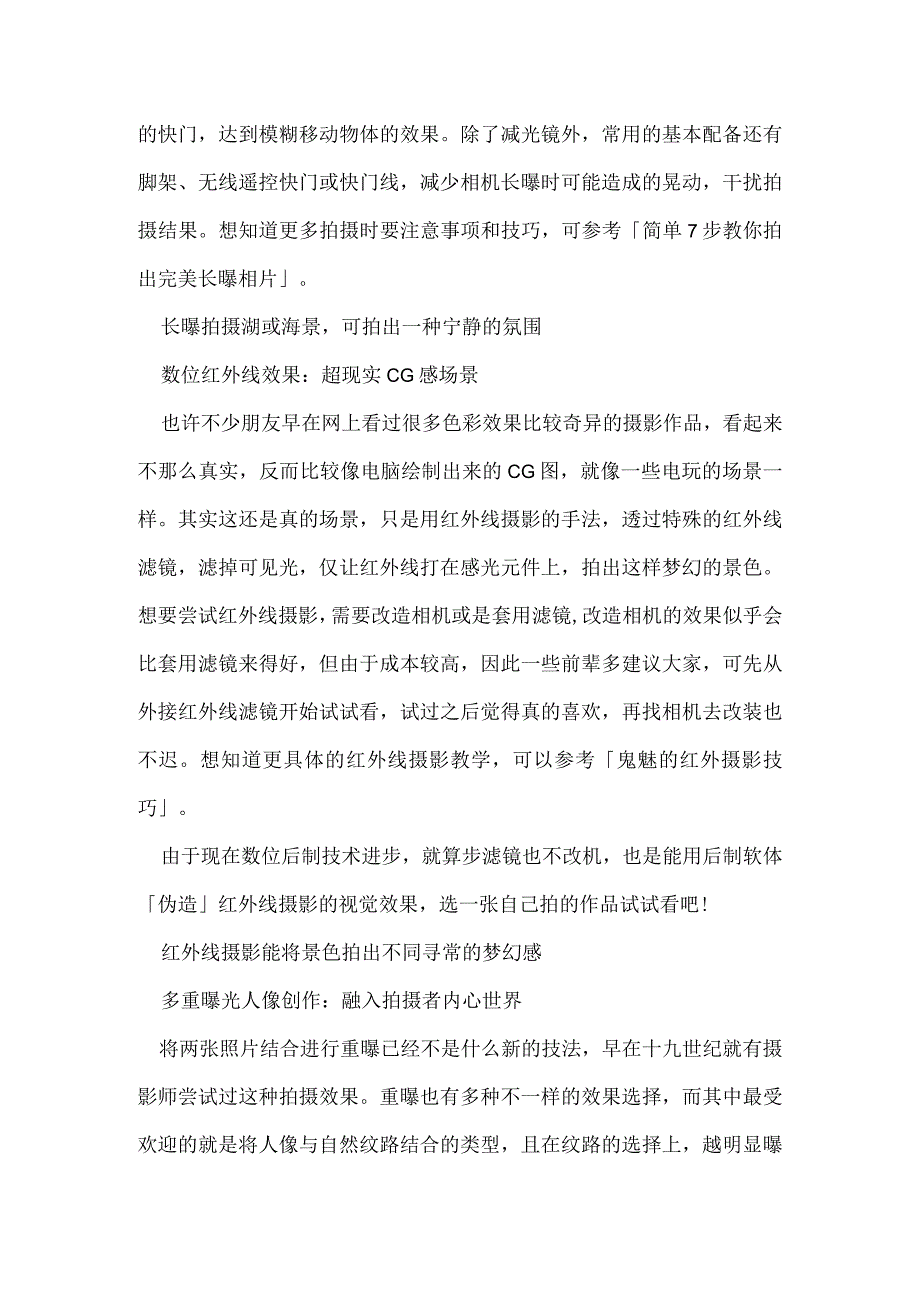 的快门，达到模糊移动物体的效果。除了减光镜外，常用的基本配备还有脚架、无线遥控快门或快门线，减少相机长曝时可能造成的晃动，干扰拍摄结果。想知道更多拍摄时要注意事项和技巧，可参考「简单7步教你拍出完美长曝相片」。

长曝拍摄湖或海景，可拍出一种宁静的氛围

数位红外线效果：超现实CG感场景

也许不少朋友早在网上看过很多色彩效果比较奇异的摄影作品，看起来不那么真实，反而比较像电脑绘制出来的CG图，就像一些电玩的场景一样。其实这还是真的场景，只是用红外线摄影的手法，透过特殊的红外线滤镜，滤掉可见光，仅让红外线打在感光元件上，拍出这样梦幻的景色。想要尝试红外线摄影，需要改造相机或是套用滤镜，改造相机的效果似乎会比套用滤镜来得好，但由于成本较高，因此一些前辈多建议大家，可先从外接红外线滤镜开始试试看，试过之后觉得真的喜欢，再找相机去改装也不迟。想知道更具体的红外线摄影教学，可以参考「鬼魅的红外摄影技巧」。

由于现在数位后制技术进步，就算步滤镜也不改机，也是能用后制软体「伪造」红外线摄影的视觉效果，选一张自己拍的作品试试看吧！

红外线摄影能将景色拍出不同寻常的梦幻感

多重曝光人像创作：融入拍摄者内心世界

将两张照片结合进行重曝已经不是什么新的技法，早在十九世纪就有摄影师尝试过这种拍摄效果。重曝也有多种不一样的效果选择，而其中最受欢迎的就是将人像与自然纹路结合的类型，且在纹路的选择上，越明显曝